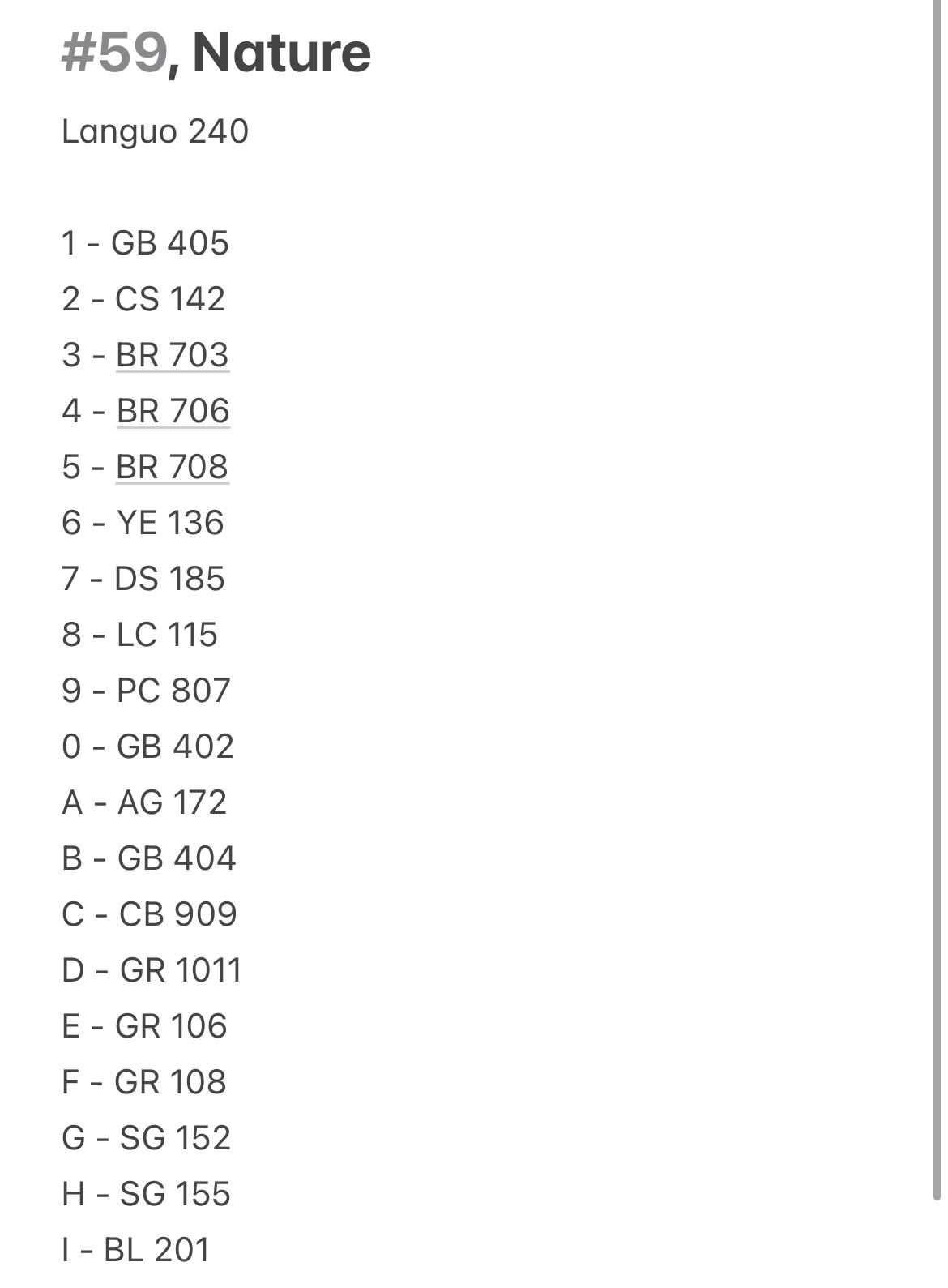 #59, Nature

Languo 240

1 - GB 405
2 - CS 142
3 - BR 703
4 - BR 706
5 - BR 708
6 - YE 136
7 - DS 185
8 - LC 115
9 - PC 807
0 - GB 402
A - AG 172
B - GB 404
C - CB 909
D - GR 1011
E - GR 106
F - GR 108
G - SG 152
H - SG 155
I - BL 201